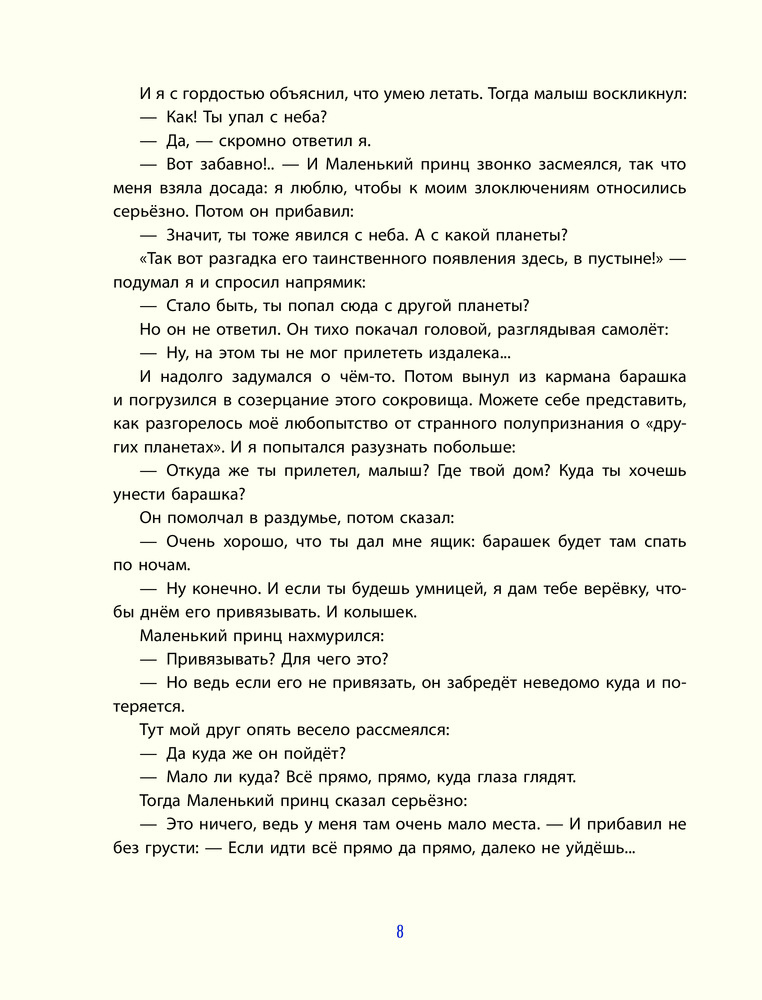 И я с гордостью объяснил, что умею летать. Тогда малыш воскликнул:

— Как! Ты упал с неба?

— Да, — скромно ответил я.

— Вот забавно!.. — И Маленький принц звонко засмеялся, так что меня взяла досада: я люблю, чтобы к моим злоключениям относились серьёзно. Потом он прибавил:

— Значит, ты тоже явился с неба. А с какой планеты?

«Так вот разгадка его таинственного появления здесь, в пустыне!» — подумал я и спросил напрямик:

— Стало быть, ты попал сюда с другой планеты?

Но он не ответил. Он тихо покачал головой, разглядывая самолёт:

— Ну, на этом ты не мог прилететь издалека...

И надолго задумался о чём-то. Потом вынул из кармана барашка и погрузился в созерцание этого сокровища. Можете себе представить, как разгорелось моё любопытство от странного полупризнания о «других планетах». И я попытался разузнать побольше:

— Откуда же ты прилетел, малыш? Где твой дом? Куда ты хочешь унести барашка?

Он помолчал в раздумье, потом сказал:

— Очень хорошо, что ты дал мне ящик: барашек будет там спать по ночам.

— Ну конечно. И если ты будешь умницей, я дам тебе верёвку, чтобы днём его привязывать. И колышек.

Маленький принц нахмурился:

— Привязывать? Для чего это?

— Но ведь если его не привязать, он забредёт неведомо куда и потеряется.

Тут мой друг опять весело рассмеялся:

— Да куда же он пойдёт?

— Мало ли куда? Всё прямо, прямо, куда глаза глядят.

Тогда Маленький принц сказал серьёзно:

— Это ничего, ведь у меня там очень мало места. — И прибавил не без грусти: — Если идти всё прямо да прямо, далеко не уйдёшь...

8